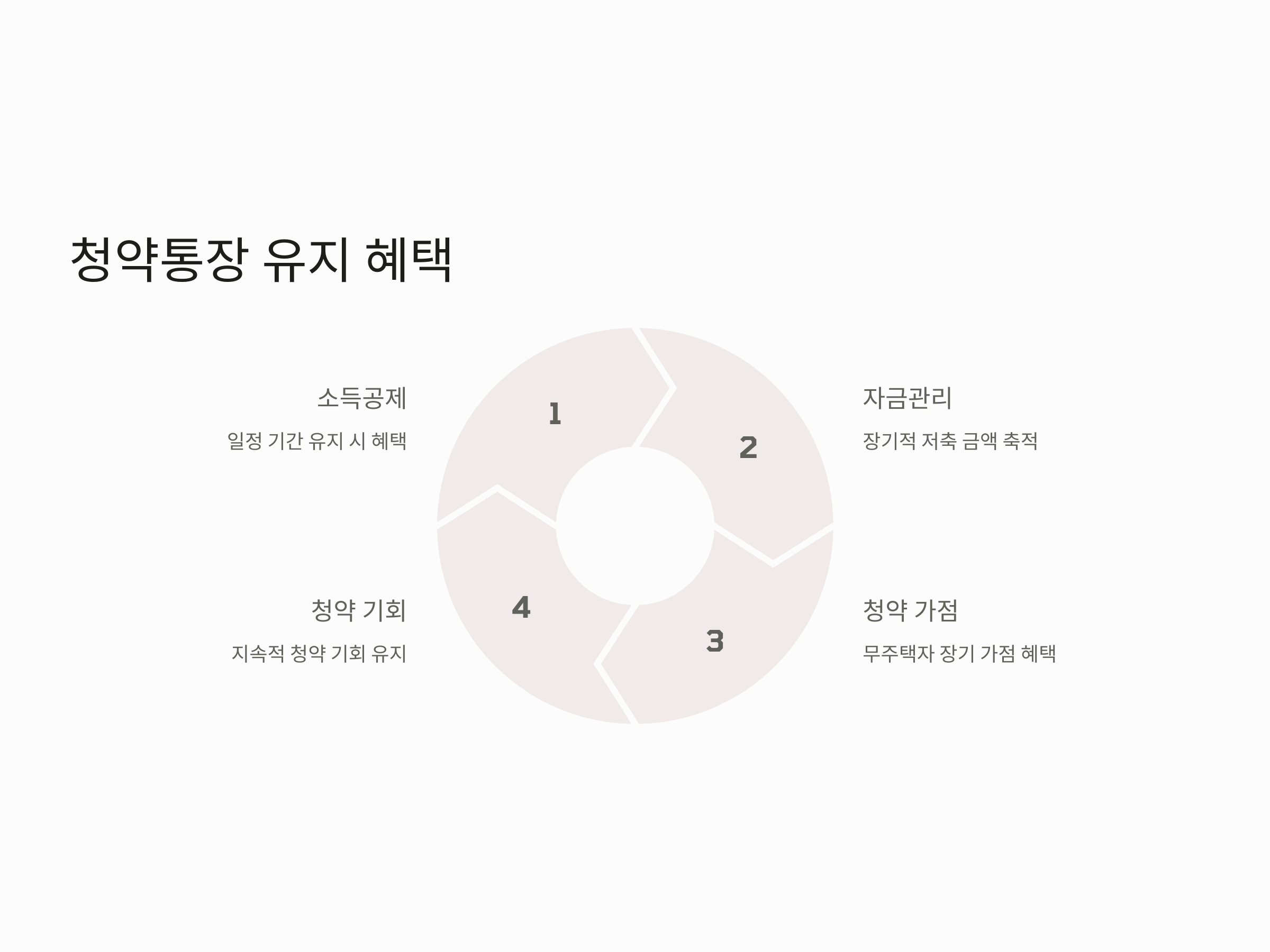 청약통장 유지 혜택

소득공제

일정 기간 유지 시 혜택

1

2

자금관리

장기적 저축 금액 축적

청약 기회

지속적 청약 기회 유지

4

3

청약 가점

무주택자 장기 가점 혜택